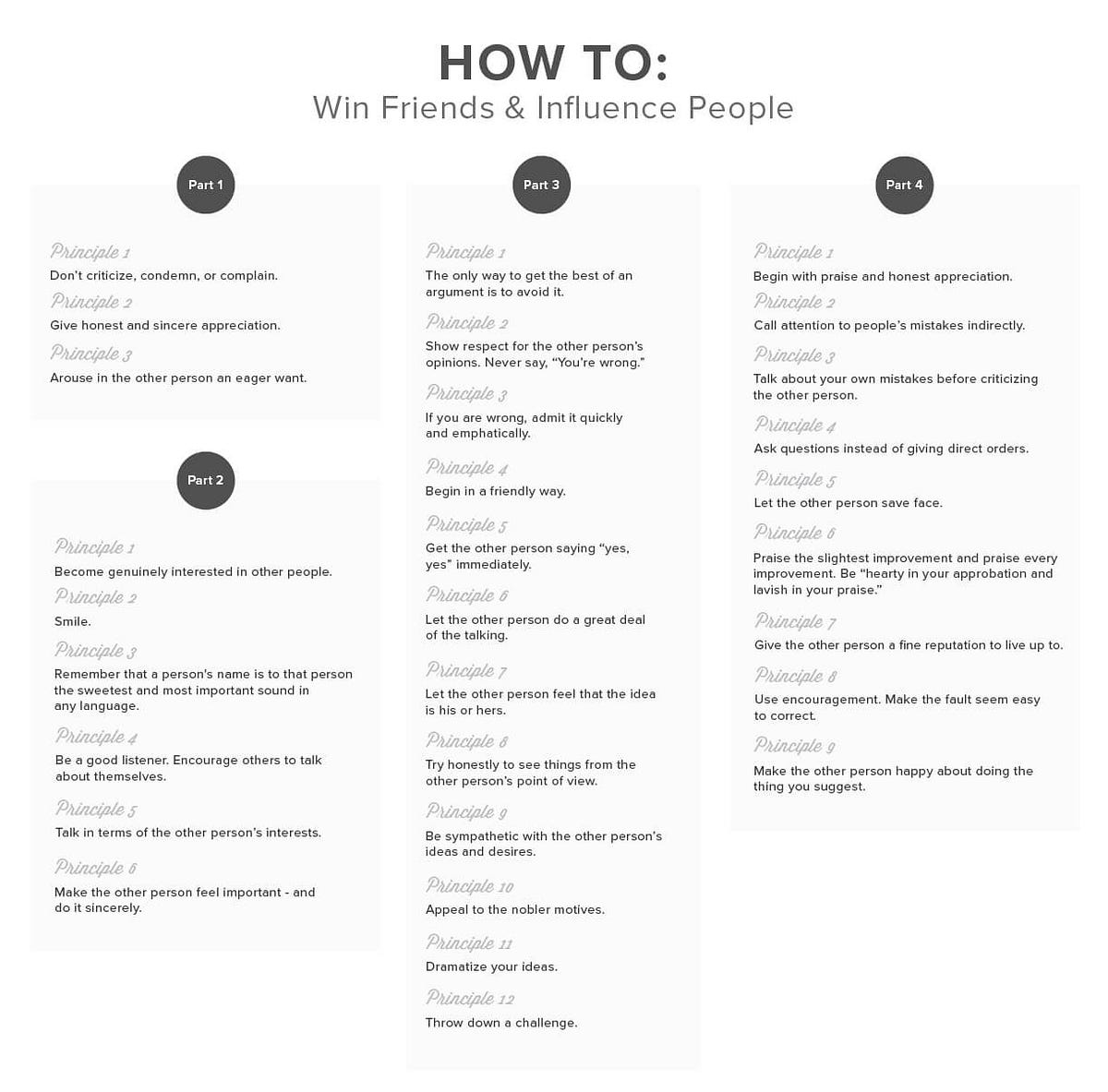 HOW TO:
Win Friends & Influence People

Part 1

Principle 1
Don't criticize, condemn, or complain.

Principle 2
Give honest and sincere appreciation.

Principle 3
Arouse in the other person an eager want.

Part 2

Principle 1
Become genuinely interested in other people.

Principle 2
Smile.

Principle 3
Remember that a person's name is to that person the sweetest and most important sound in any language.

Principle 4
Be a good listener. Encourage others to talk about themselves.

Principle 5
Talk in terms of the other person's interests.

Principle 6
Make the other person feel important - and do it sincerely.

Part 3

Principle 1
The only way to get the best of an argument is to avoid it.

Principle 2
Show respect for the other person's opinions. Never say, "You're wrong."

Principle 3
If you are wrong, admit it quickly and emphatically.

Principle 4
Begin in a friendly way.

Principle 5
Get the other person saying "yes, yes" immediately.

Principle 6
Let the other person do a great deal of the talking.

Principle 7
Let the other person feel that the idea is his or hers.

Principle 8
Try honestly to see things from the other person's point of view.

Principle 9
Be sympathetic with the other person's ideas and desires.

Principle 10
Appeal to the nobler motives.

Principle 11
Dramatize your ideas.

Principle 12
Throw down a challenge.

Part 4

Principle 1
Begin with praise and honest appreciation.

Principle 2
Call attention to people's mistakes indirectly.

Principle 3
Talk about your own mistakes before criticizing the other person.

Principle 4
Ask questions instead of giving direct orders.

Principle 5
Let the other person save face.

Principle 6
Praise the slightest improvement and praise every improvement. Be "hearty in your approbation and lavish in your praise."

Principle 7
Give the other person a fine reputation to live up to.

Principle 8
Use encouragement. Make the fault seem easy to correct.

Principle 9
Make the other person happy about doing the thing you suggest.